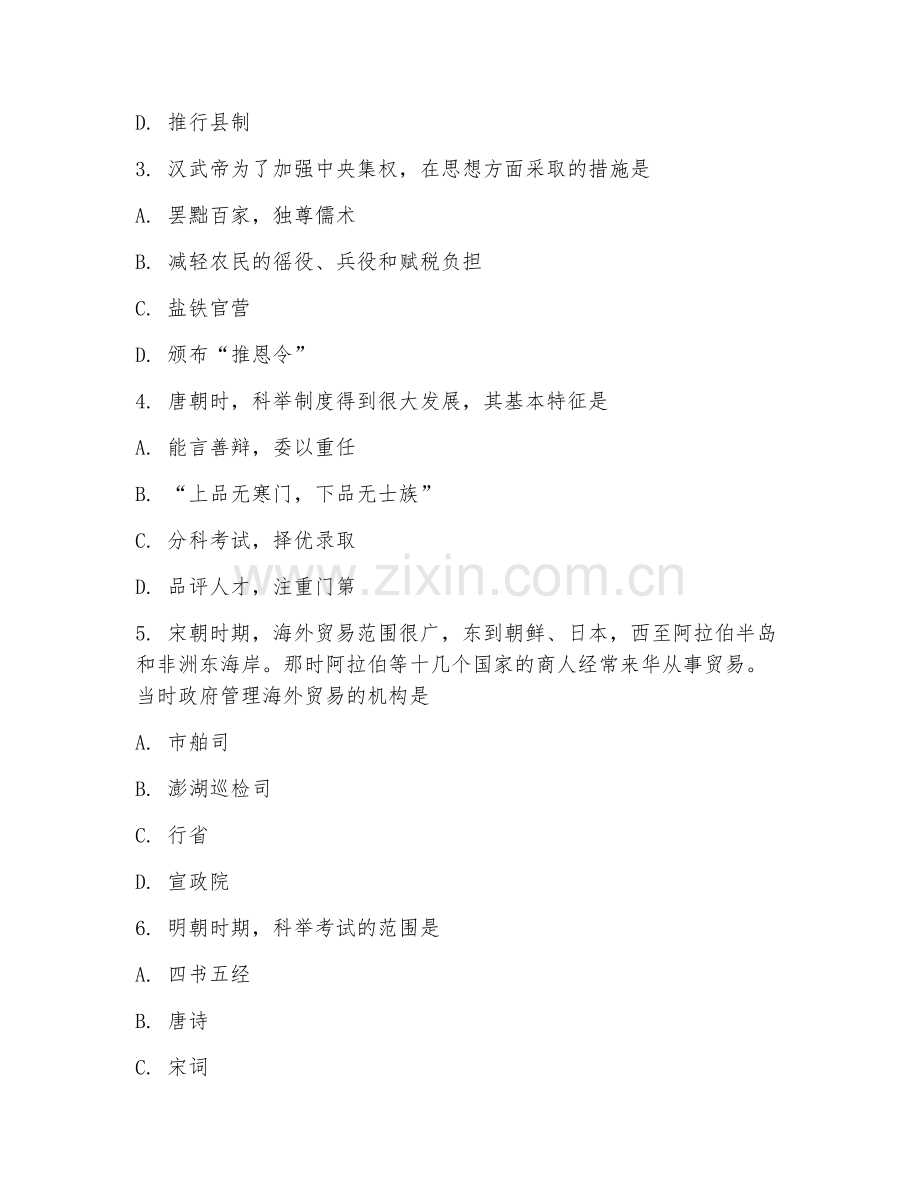 D. 推行县制

3. 汉武帝为了加强中央集权，在思想方面采取的措施是

A. 罢黜百家，独尊儒术

B. 减轻农民的徭役、兵役和赋税负担

C. 盐铁官营

D. 颁布“推恩令”

4. 唐朝时，科举制度得到很大发展，其基本特征是

A. 能言善辩，委以重任

B. “上品无寒门，下品无士族”

C. 分科考试，择优录取

D. 品评人才，注重门第

www.zixin.com.cn

5. 宋朝时期，海外贸易范围很广，东到朝鲜、日本，西至阿拉伯半岛和非洲东海岸。那时阿拉伯等十几个国家的商人经常来华从事贸易。当时政府管理海外贸易的机构是

A. 市舶司

B. 澎湖巡检司

C. 行省

D. 宣政院

6. 明朝时期，科举考试的范围是

A. 四书五经

B. 唐诗

C. 宋词